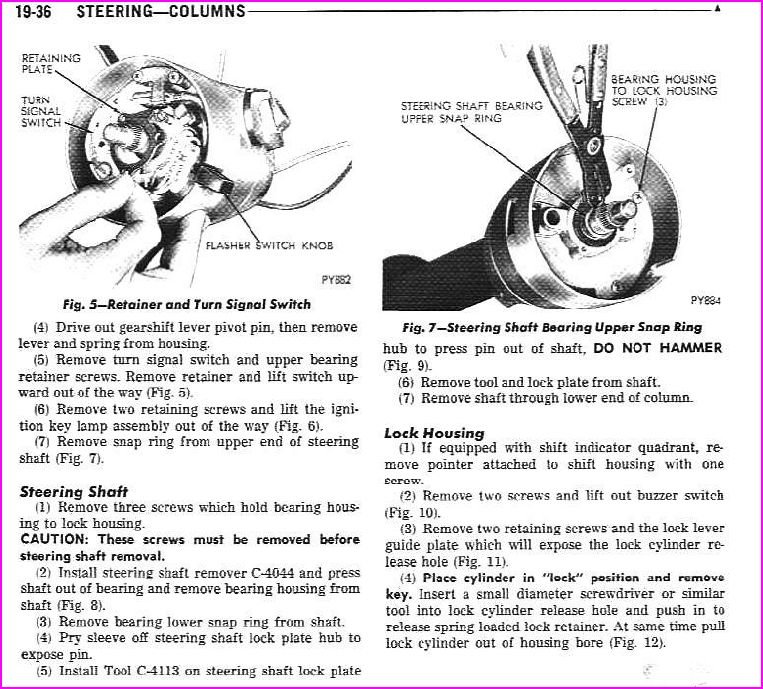 19-36 STEERING—COLUMNS

RETAINING PLATE
TURN SIGNAL SWITCH
FLASHER SWITCH KNOB
PY882

Fig. 5—Retainer and Turn Signal Switch

(4) Drive out gearshift lever pivot pin, then remove lever and spring from housing.
(5) Remove turn signal switch and upper bearing retainer screws. Remove retainer and lift switch upward out of the way (Fig. 5).
(6) Remove two retaining screws and lift the ignition key lamp assembly out of the way (Fig. 6).
(7) Remove snap ring from upper end of steering shaft (Fig. 7).

Steering Shaft
(1) Remove three screws which hold bearing housing to lock housing.
CAUTION: These screws must be removed before steering shaft removal.
(2) Install steering shaft remover C-4044 and press shaft out of bearing and remove bearing housing from shaft (Fig. 8).
(3) Remove bearing lower snap ring from shaft.
(4) Pry sleeve off steering shaft lock plate hub to expose pin.
(5) Install Tool C-4113 on steering shaft lock plate

STEERING SHAFT BEARING UPPER SNAP RING
BEARING HOUSING TO LOCK HOUSING SCREW (3)
PY884

Fig. 7—Steering Shaft Bearing Upper Snap Ring

hub to press pin out of shaft, DO NOT HAMMER (Fig. 9).
(6) Remove tool and lock plate from shaft.
(7) Remove shaft through lower end of column.

Lock Housing
(1) If equipped with shift indicator quadrant, remove pointer attached to shift housing with one screw.
(2) Remove two screws and lift out buzzer switch (Fig. 10).
(3) Remove two retaining screws and the lock lever guide plate which will expose the lock cylinder release hole (Fig. 11).
(4) Place cylinder in "lock" position and remove key. Insert a small diameter screwdriver or similar tool into lock cylinder release hole and push in to release spring loaded lock retainer. At same time pull lock cylinder out of housing bore (Fig. 12).